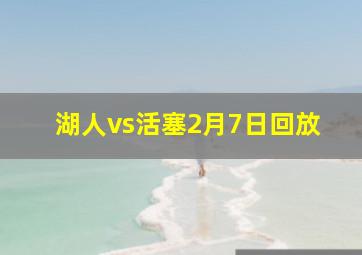 湖人vs活塞2月7日回放